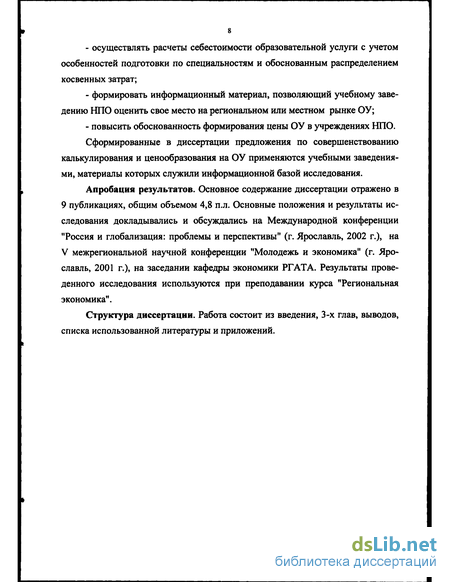 8

- осуществлять расчеты себестоимости образовательной услуги с учетом особенностей подготовки по специальностям и обоснованным распределением косвенных затрат;

- формировать информационный материал, позволяющий учебному заведению НПО оценить свое место на региональном или местном рынке ОУ;

- повысить обоснованность формирования цены ОУ в учреждениях НПО.

Сформированные в диссертации предложения по совершенствованию калькулирования и ценообразования на ОУ применяются учебными заведениями, материалы которых служили информационной базой исследования.

Апробация результатов. Основное содержание диссертации отражено в 9 публикациях, общим объемом 4,8 п.л. Основные положения и результаты исследования докладывались и обсуждались на Международной конференции "Россия и глобализация: проблемы и перспективы" (г. Ярославль, 2002 г.), на V межрегиональной научной конференции "Молодежь и экономика" (г. Ярославль, 2001 г.), на заседании кафедры экономики РГАТА. Результаты проведенного исследования используются при преподавании курса "Региональная экономика".

Структура диссертации. Работа состоит из введения, 3-х глав, выводов, списка использованной литературы и приложений.

dsLib.net
библиотека диссертаций